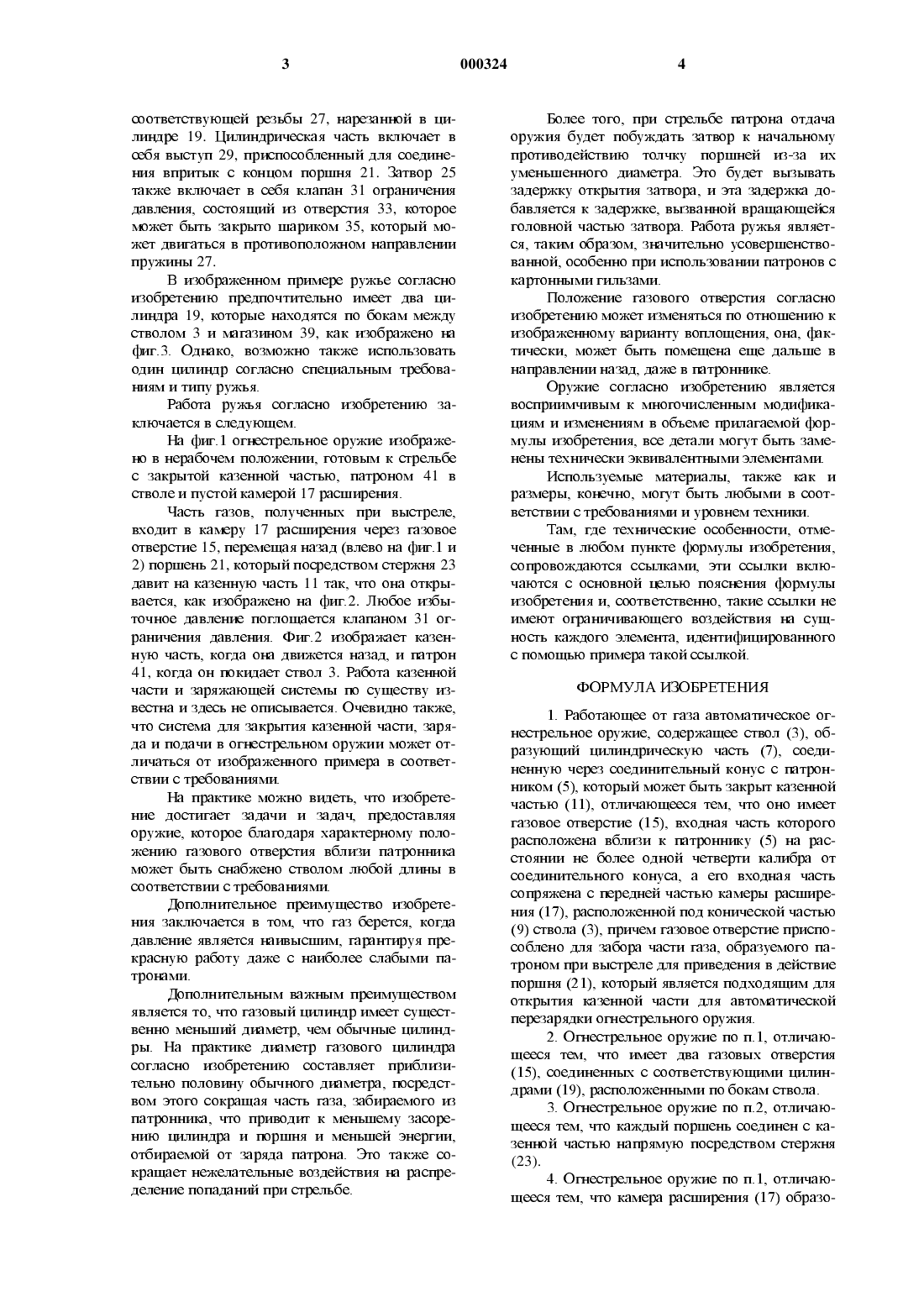 3 000324 4

соответствующей резьбы 27, нарезанной в цилиндре 19. Цилиндрическая часть включает в себя выступ 29, приспособленный для соединения впритык с концом поршня 21. Затвор 25 также включает в себя клапан 31 ограничения давления, состоящий из отверстия 33, которое может быть закрыто шариком 35, который может двигаться в противоположном направлении пружины 27.

В изображенном примере ружье согласно изобретению предпочтительно имеет два цилиндра 19, которые находятся по бокам между стволом 3 и магазином 39, как изображено на фиг.3. Однако, возможно также использовать один цилиндр согласно специальным требованиям и типу ружья.

Работа ружья согласно изобретению заключается в следующем.

На фиг.1 огнестрельное оружие изображено в нерабочем положении, готовым к стрельбе с закрытой казенной частью, патроном 41 в стволе и пустой камерой 17 расширения.

Часть газов, полученных при выстреле, входит в камеру 17 расширения через газовое отверстие 15, перемещая назад (влево на фиг.1 и 2) поршень 21, который посредством стержня 23 давит на казенную часть 11 так, что она открывается, как изображено на фиг.2. Любое избыточное давление поглощается клапаном 31 ограничения давления. Фиг.2 изображает казенную часть, когда она движется назад, и патрон 41, когда он покидает ствол 3. Работа казенной части и заряжающей системы по существу известна и здесь не описывается. Очевидно также, что система для закрытия казенной части, заряда и подачи в огнестрельном оружии может отличаться от изображенного примера в соответствии с требованиями.

На практике можно видеть, что изобретение достигает задачи и задач, предоставляя оружие, которое благодаря характерному положению газового отверстия вблизи патронника может быть снабжено стволом любой длины в соответствии с требованиями.

Дополнительное преимущество изобретения заключается в том, что газ берется, когда давление является наивысшим, гарантируя прекрасную работу даже с наиболее слабыми патронами.

Дополнительным важным преимуществом является то, что газовый цилиндр имеет существенно меньший диаметр, чем обычные цилиндры. На практике диаметр газового цилиндра согласно изобретению составляет приблизительно половину обычного диаметра, посредством этого сокращая часть газа, забираемого из патронника, что приводит к меньшему засорению цилиндра и поршня и меньшей энергии, отбираемой от заряда патрона. Это также сокращает нежелательные воздействия на распределение попаданий при стрельбе.

Более того, при стрельбе патрона отдача оружия будет побуждать затвор к начальному противодействию толчку поршней из-за их уменьшенного диаметра. Это будет вызывать задержку открытия затвора, и эта задержка добавляется к задержке, вызванной вращающейся головной частью затвора. Работа ружья является, таким образом, значительно усовершенствованной, особенно при использовании патронов с картонными гильзами.

Положение газового отверстия согласно изобретению может изменяться по отношению к изображенному варианту воплощения, она, фактически, может быть помещена еще дальше в направлении назад, даже в патроннике.

Оружие согласно изобретению является восприимчивым к многочисленным модификациям и изменениям в объеме прилагаемой формулы изобретения, все детали могут быть заменены технически эквивалентными элементами.

Используемые материалы, также как и размеры, конечно, могут быть любыми в соответствии с требованиями и уровнем техники.

Там, где технические особенности, отмеченные в любом пункте формулы изобретения, сопровождаются ссылками, эти ссылки включаются с основной целью пояснения формулы изобретения и, соответственно, такие ссылки не имеют ограничивающего воздействия на сущность каждого элемента, идентифицированного с помощью примера такой ссылкой.

ФОРМУЛА ИЗОБРЕТЕНИЯ

1. Работающее от газа автоматическое огнестрельное оружие, содержащее ствол (3), образующий цилиндрическую часть (7), соединенную через соединительный конус с патронником (5), который может быть закрыт казенной частью (11), отличающееся тем, что оно имеет газовое отверстие (15), входная часть которого расположена вблизи к патроннику (5) на расстоянии не более одной четверти калибра от соединительного конуса, а его входная часть сопряжена с передней частью камеры расширения (17), расположенной под конической частью (9) ствола (3), причем газовое отверстие приспособлено для забора части газа, образуемого патроном при выстреле для приведения в действие поршня (21), который является подходящим для открытия казенной части для автоматической перезарядки огнестрельного оружия.

2. Огнестрельное оружие по п.1, отличающееся тем, что имеет два газовых отверстия (15), соединенных с соответствующими цилиндрами (19), расположенными по бокам ствола.

3. Огнестрельное оружие по п.2, отличающееся тем, что каждый поршень соединен с казенной частью напрямую посредством стержня (23).

4. Огнестрельное оружие по п.1, отличающееся тем, что камера расширения (17) образо-